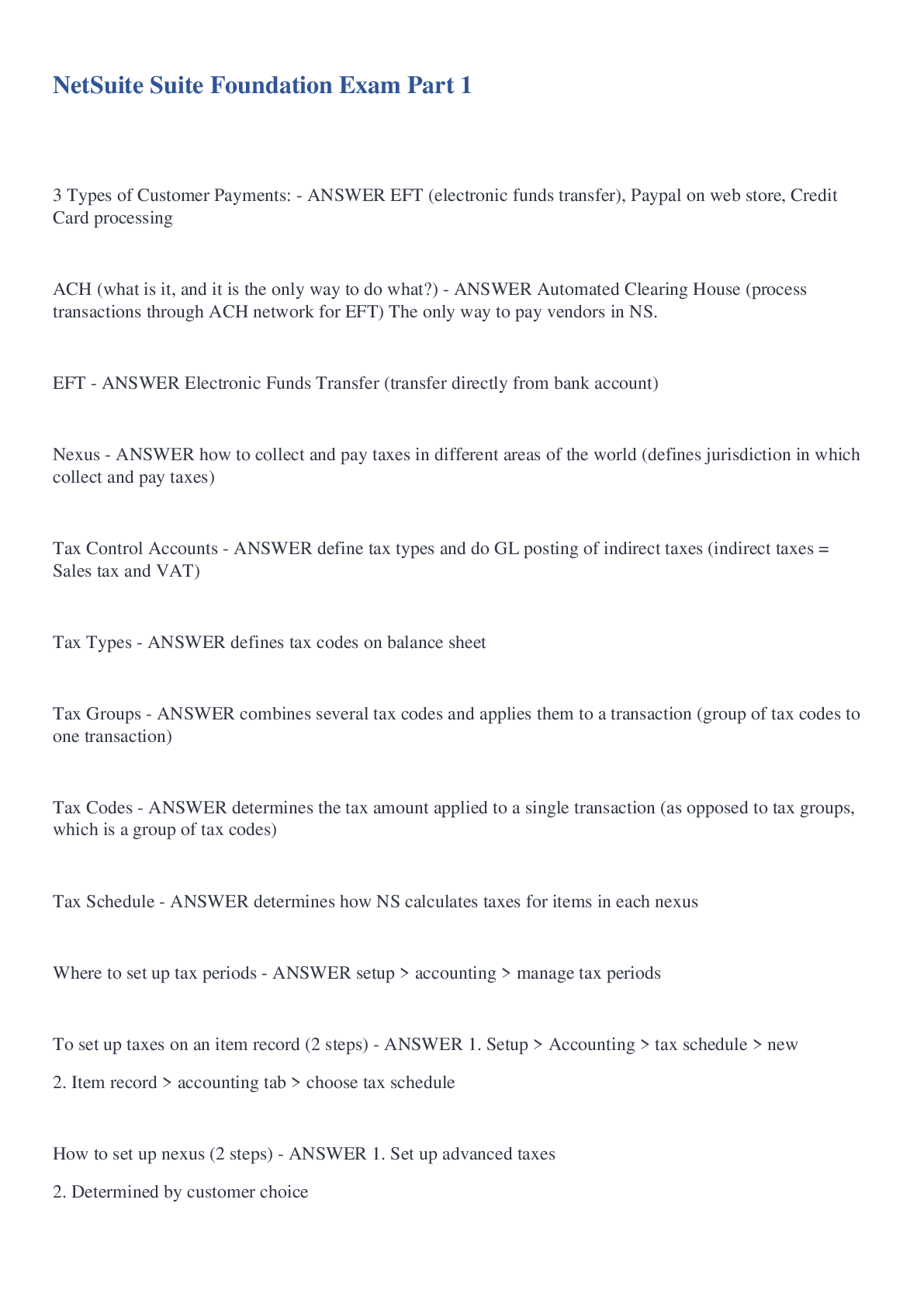 NetSuite Suite Foundation Exam Part 1

3 Types of Customer Payments: - ANSWER EFT (electronic funds transfer), Paypal on web store, Credit Card processing

ACH (what is it, and it is the only way to do what?) - ANSWER Automated Clearing House (process transactions through ACH network for EFT) The only way to pay vendors in NS.

EFT - ANSWER Electronic Funds Transfer (transfer directly from bank account)

Nexus - ANSWER how to collect and pay taxes in different areas of the world (defines jurisdiction in which collect and pay taxes)

Tax Control Accounts - ANSWER define tax types and do GL posting of indirect taxes (indirect taxes = Sales tax and VAT)

Tax Types - ANSWER defines tax codes on balance sheet

Tax Groups - ANSWER combines several tax codes and applies them to a transaction (group of tax codes to one transaction)

Tax Codes - ANSWER determines the tax amount applied to a single transaction (as opposed to tax groups, which is a group of tax codes)

Tax Schedule - ANSWER determines how NS calculates taxes for items in each nexus

Where to set up tax periods - ANSWER setup > accounting > manage tax periods

To set up taxes on an item record (2 steps) - ANSWER 1. Setup > Accounting > tax schedule > new

2. Item record > accounting tab > choose tax schedule

How to set up nexus (2 steps) - ANSWER 1. Set up advanced taxes

2. Determined by customer choice